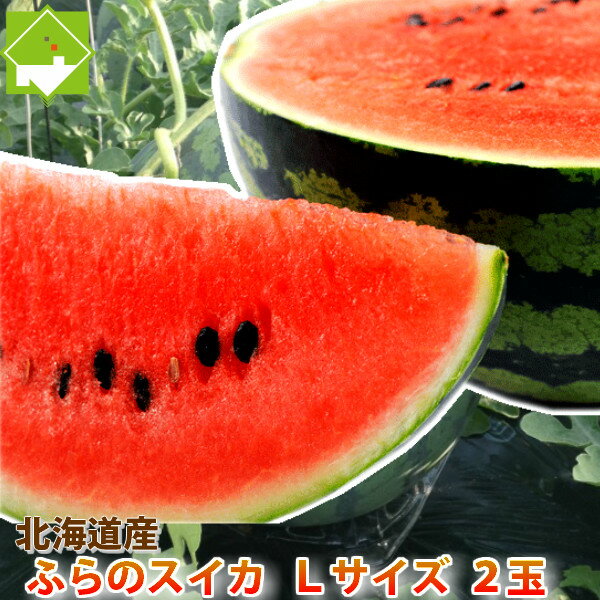 北海道産
ふらのスイカ Lサイズ 2玉